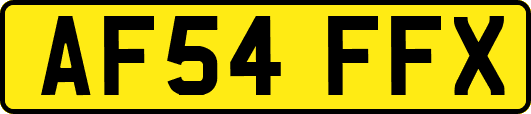 AF54 FFX